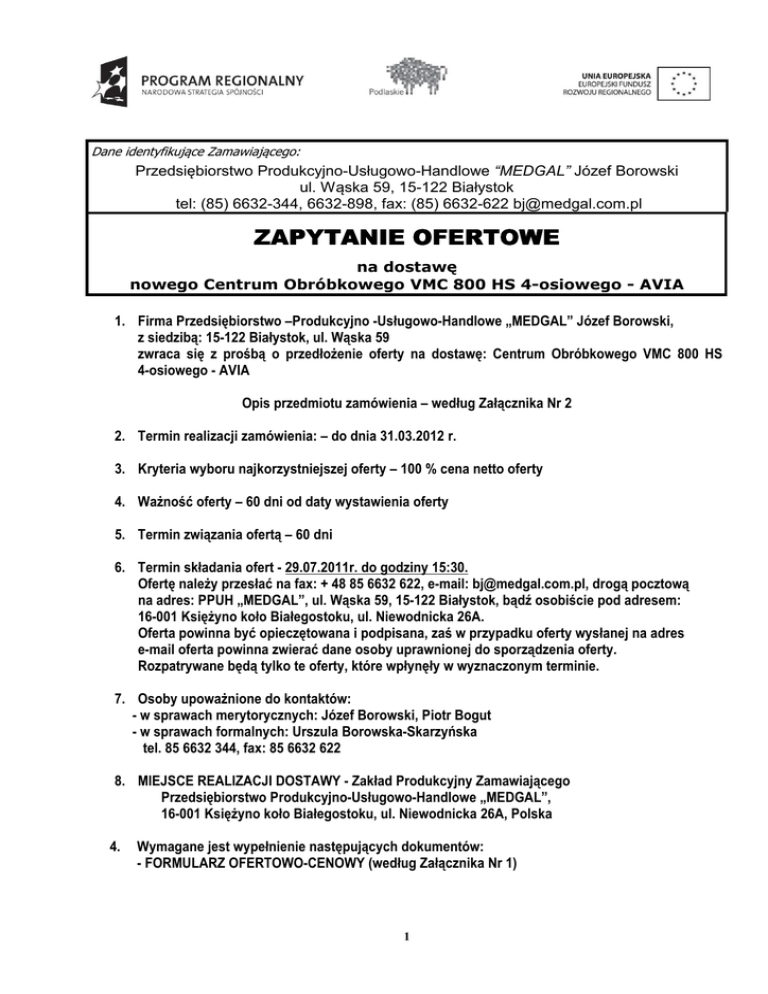 PROGRAM REGIONALNY
NARODOWA STRATEGIA SPÓJNOŚCI

Podlaskie

UNIA EUROPEJSKA
EUROPEJSKI FUNDUSZ
ROZWOJU REGIONALNEGO

Dane identyfikujące Zamawiającego:
Przedsiębiorstwo Produkcyjno-Usługowo-Handlowe "MEDGAL" Józef Borowski
ul. Wąska 59, 15-122 Białystok
tel: (85) 6632-344, 6632-898, fax: (85) 6632-622 bj@medgal.com.pl

ZAPYTANIE OFERTOWE

na dostawę
nowego Centrum Obróbkowego VMC 800 HS 4-osiowego - AVIA

1. Firma Przedsiębiorstwo –Produkcyjno -Usługowo-Handlowe „MEDGAL" Józef Borowski, z siedzibą: 15-122 Białystok, ul. Wąska 59 zwraca się z prośbą o przedłożenie oferty na dostawę: Centrum Obróbkowego VMC 800 HS 4-osiowego - AVIA

Opis przedmiotu zamówienia – według Załącznika Nr 2

2. Termin realizacji zamówienia: – do dnia 31.03.2012 r.

3. Kryteria wyboru najkorzystniejszej oferty – 100 % cena netto oferty

4. Ważność oferty – 60 dni od daty wystawienia oferty

5. Termin związania ofertą – 60 dni

6. Termin składania ofert - 29.07.2011r. do godziny 15:30.
Ofertę należy przesłać na fax: + 48 85 6632 622, e-mail: bj@medgal.com.pl, drogą pocztową na adres: PPUH „MEDGAL", ul. Wąska 59, 15-122 Białystok, bądź osobiście pod adresem: 16-001 Księżyno koło Białegostoku, ul. Niewodnicka 26A.
Oferta powinna być opieczętowana i podpisana, zaś w przypadku oferty wysłanej na adres e-mail oferta powinna zwierać dane osoby uprawnionej do sporządzenia oferty.
Rozpatrywane będą tylko te oferty, które wpłynęły w wyznaczonym terminie.

7. Osoby upoważnione do kontaktów:
- w sprawach merytorycznych: Józef Borowski, Piotr Bogut
- w sprawach formalnych: Urszula Borowska-Skarzyńska
tel. 85 6632 344, fax: 85 6632 622

8. MIEJSCE REALIZACJI DOSTAWY - Zakład Produkcyjny Zamawiającego
Przedsiębiorstwo Produkcyjno-Usługowo-Handlowe „MEDGAL",
16-001 Księżyno koło Białegostoku, ul. Niewodnicka 26A, Polska

4. Wymagane jest wypełnienie następujących dokumentów:
- FORMULARZ OFERTOWO-CENOWY (według Załącznika Nr 1)

1